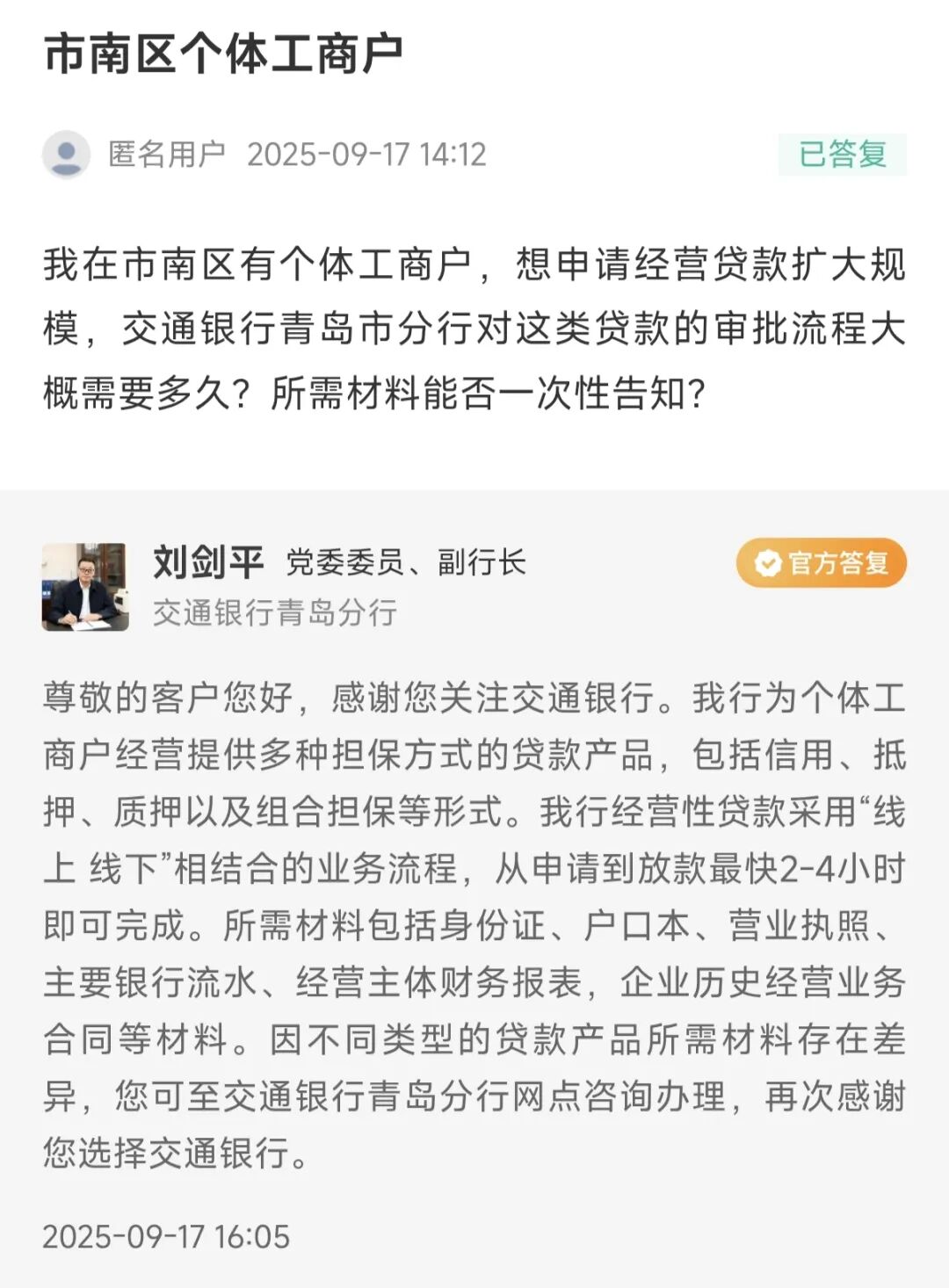 市南区个体工商户

匿名用户 2025-09-17 14:12

已答复

我在市南区有个体工商户，想申请经营贷款扩大规模，交通银行青岛市分行对这类贷款的审批流程大概需要多久？所需材料能否一次性告知？

刘剑平 党委委员、副行长
交通银行青岛分行

官方答复

尊敬的客户您好，感谢您关注交通银行。我行为个体工商户经营提供多种担保方式的贷款产品，包括信用、抵押、质押以及组合担保等形式。我行经营性贷款采用“线上 线下”相结合的业务流程，从申请到放款最快2-4小时即可完成。所需材料包括身份证、户口本、营业执照、主要银行流水、经营主体财务报表，企业历史经营业务合同等材料。因不同类型的贷款产品所需材料存在差异，您可至交通银行青岛分行网点咨询办理，再次感谢您选择交通银行。

2025-09-17 16:05